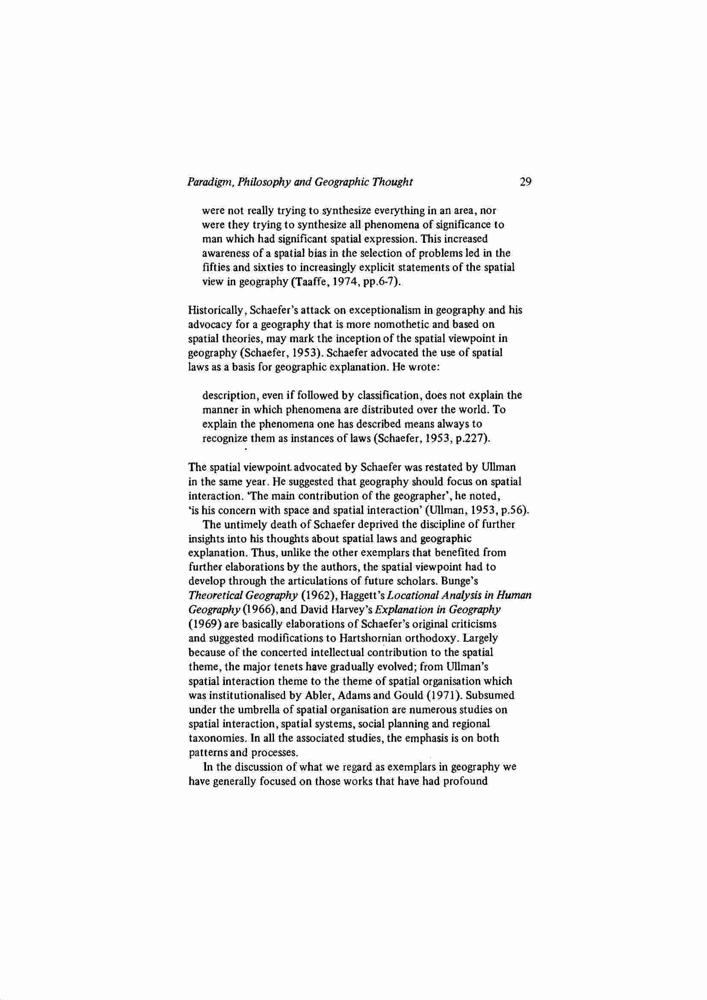 Paradigm, Philosophy and Geographic Thought 29

were not really trying to synthesize everything in an area, nor were they trying to synthesize all phenomena of significance to man which had significant spatial expression. This increased awareness of a spatial bias in the selection of problems led in the fifties and sixties to increasingly explicit statements of the spatial view in geography (Taaffe, 1974, pp.6-7).

Historically, Schaefer's attack on exceptionalism in geography and his advocacy for a geography that is more nomothetic and based on spatial theories, may mark the inception of the spatial viewpoint in geography (Schaefer, 1953). Schaefer advocated the use of spatial laws as a basis for geographic explanation. He wrote:

description, even if followed by classification, does not explain the manner in which phenomena are distributed over the world. To explain the phenomena one has described means always to recognize them as instances of laws (Schaefer, 1953, p.227).

The spatial viewpoint advocated by Schaefer was restated by Ullman in the same year. He suggested that geography should focus on spatial interaction. 'The main contribution of the geographer', he noted, 'is his concern with space and spatial interaction' (Ullman, 1953, p.56).

The untimely death of Schaefer deprived the discipline of further insights into his thoughts about spatial laws and geographic explanation. Thus, unlike the other exemplars that benefited from further elaborations by the authors, the spatial viewpoint had to develop through the articulations of future scholars. Bunge's Theoretical Geography (1962), Haggett's Locational Analysis in Human Geography (1966), and David Harvey's Explanation in Geography (1969) are basically elaborations of Schaefer's original criticisms and suggested modifications to Hartshornian orthodoxy. Largely because of the concerted intellectual contribution to the spatial theme, the major tenets have gradually evolved; from Ullman's spatial interaction theme to the theme of spatial organisation which was institutionalised by Abler, Adams and Gould (1971). Subsumed under the umbrella of spatial organisation are numerous studies on spatial interaction, spatial systems, social planning and regional taxonomies. In all the associated studies, the emphasis is on both patterns and processes.

In the discussion of what we regard as exemplars in geography we have generally focused on those works that have had profound